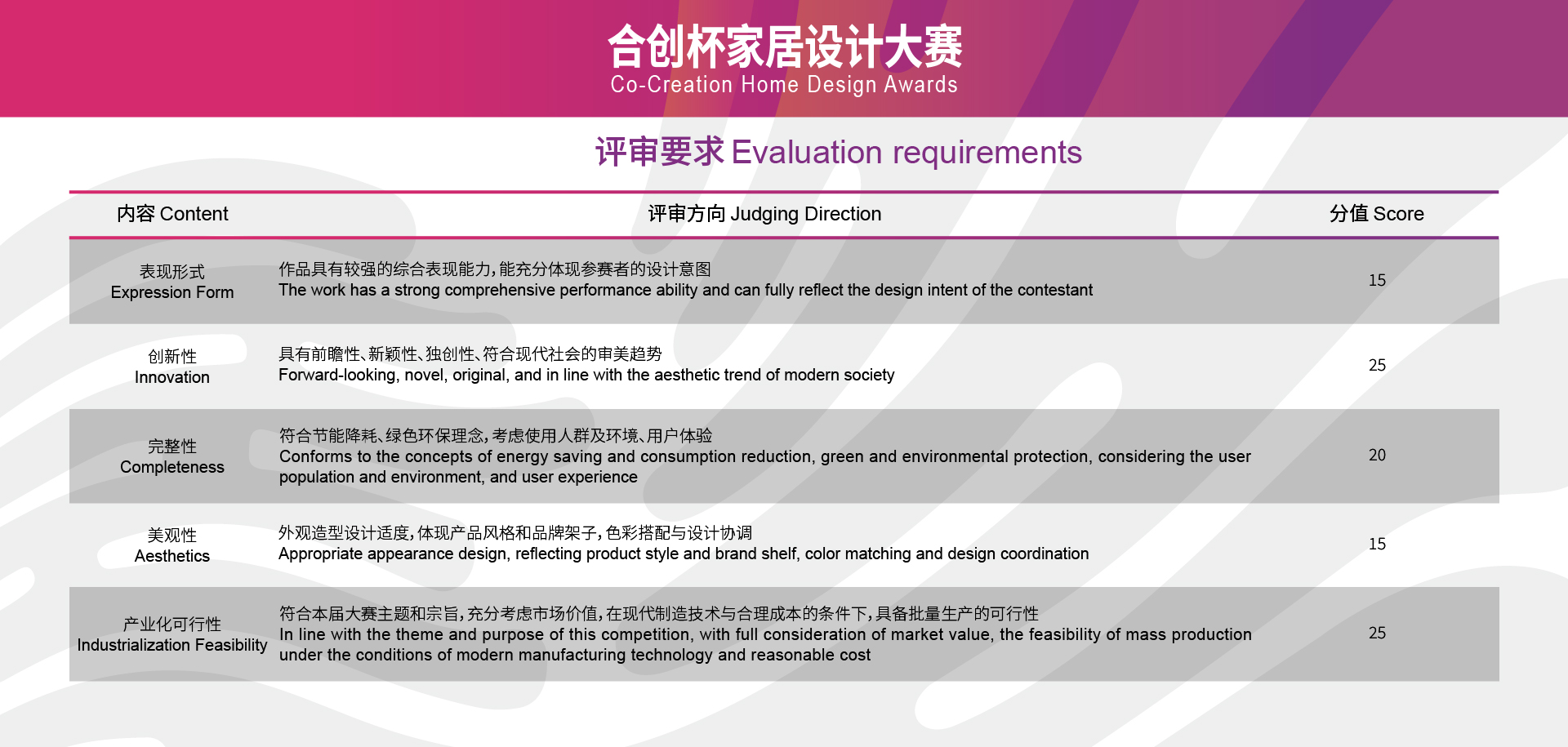 合创杯家居设计大赛
Co-Creation Home Design Awards

评审要求 Evaluation requirements

| 内容 Content | 评审方向 Judging Direction | 分值 Score |
|---|---|---|
| 表现形式 Expression Form | 作品具有较强的综合表现能力，能充分体现参赛者的设计意图 The work has a strong comprehensive performance ability and can fully reflect the design intent of the contestant | 15 |
| 创新性 Innovation | 具有前瞻性、新颖性、独创性、符合现代社会的审美趋势 Forward-looking, novel, original, and in line with the aesthetic trend of modern society | 25 |
| 完整性 Completeness | 符合节能降耗、绿色环保理念，考虑使用人群及环境、用户体验 Conforms to the concepts of energy saving and consumption reduction, green and environmental protection, considering the user population and environment, and user experience | 20 |
| 美观性 Aesthetics | 外观造型设计适度，体现产品风格和品牌架子，色彩搭配与设计协调 Appropriate appearance design, reflecting product style and brand shelf, color matching and design coordination | 15 |
| 产业化可行性 Industrialization Feasibility | 符合本届大赛主题和宗旨，充分考虑市场价值，在现代制造技术与合理成本的条件下，具备批量生产的可行性 In line with the theme and purpose of this competition, with full consideration of market value, the feasibility of mass production under the conditions of modern manufacturing technology and reasonable cost | 25 |